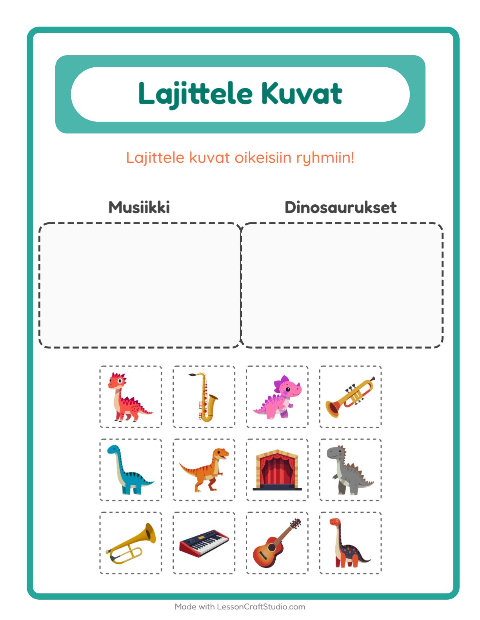 Lajittele Kuvat

Lajittele kuvat oikeisiin ryhmiin!

Musiikki

Dinosaurukset

Made with LessonCraftStudio.com